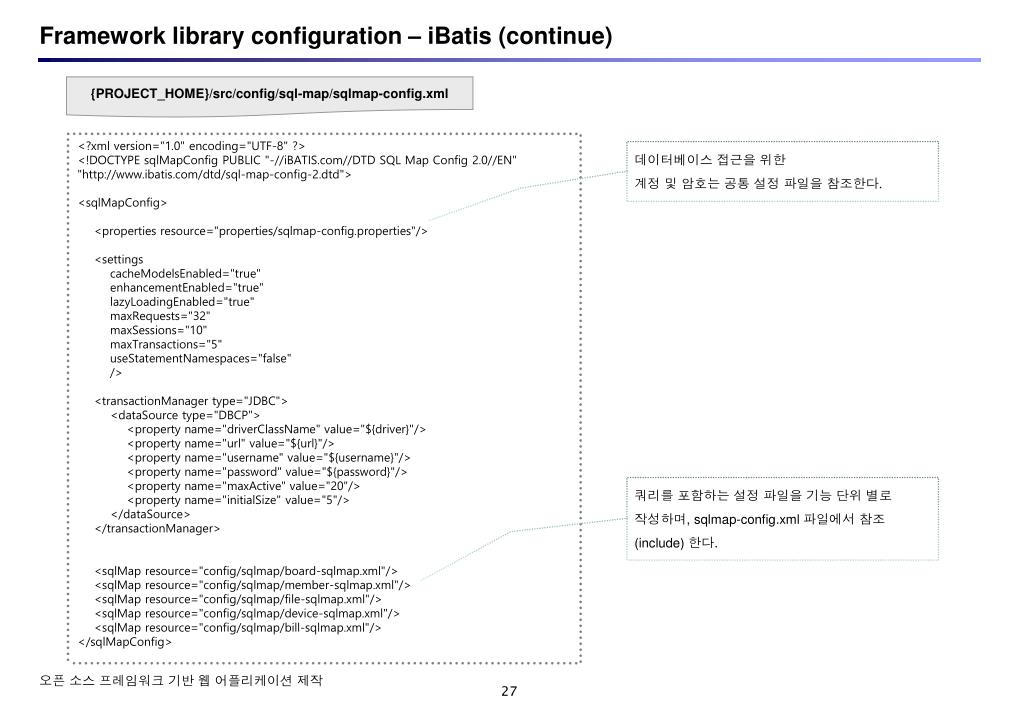 Framework library configuration – iBatis (continue)

{PROJECT_HOME}/src/config/sql-map/sqlmap-config.xml

<?xml version="1.0" encoding="UTF-8" ?>
<!DOCTYPE sqlMapConfig PUBLIC "-//iBATIS.com//DTD SQL Map Config 2.0//EN" "http://www.ibatis.com/dtd/sql-map-config-2.dtd">

<sqlMapConfig>

<properties resource="properties/sqlmap-config.properties"/>

<settings
cacheModelsEnabled="true"
enhancementEnabled="true"
lazyLoadingEnabled="true"
maxRequests="32"
maxSessions="10"
maxTransactions="5"
useStatementNamespaces="false"
/>

<transactionManager type="JDBC">
<dataSource type="DBCP">
<property name="driverClassName" value="${driver}"/>
<property name="url" value="${url}"/>
<property name="username" value="${username}"/>
<property name="password" value="${password}"/>
<property name="maxActive" value="20"/>
<property name="initialSize" value="5"/>
</dataSource>
</transactionManager>

<sqlMap resource="config/sqlmap/board-sqlmap.xml"/>
<sqlMap resource="config/sqlmap/member-sqlmap.xml"/>
<sqlMap resource="config/sqlmap/file-sqlmap.xml"/>
<sqlMap resource="config/sqlmap/device-sqlmap.xml"/>
<sqlMap resource="config/sqlmap/bill-sqlmap.xml"/>
</sqlMapConfig>

데이터베이스 접근을 위한 계정 및 암호는 공통 설정 파일을 참조한다.

쿼리를 포함하는 설정 파일을 기능 단위 별로 작성하며, sqlmap-config.xml 파일에서 참조 (include) 한다.

오픈 소스 프레임워크 기반 웹 어플리케이션 제작

27